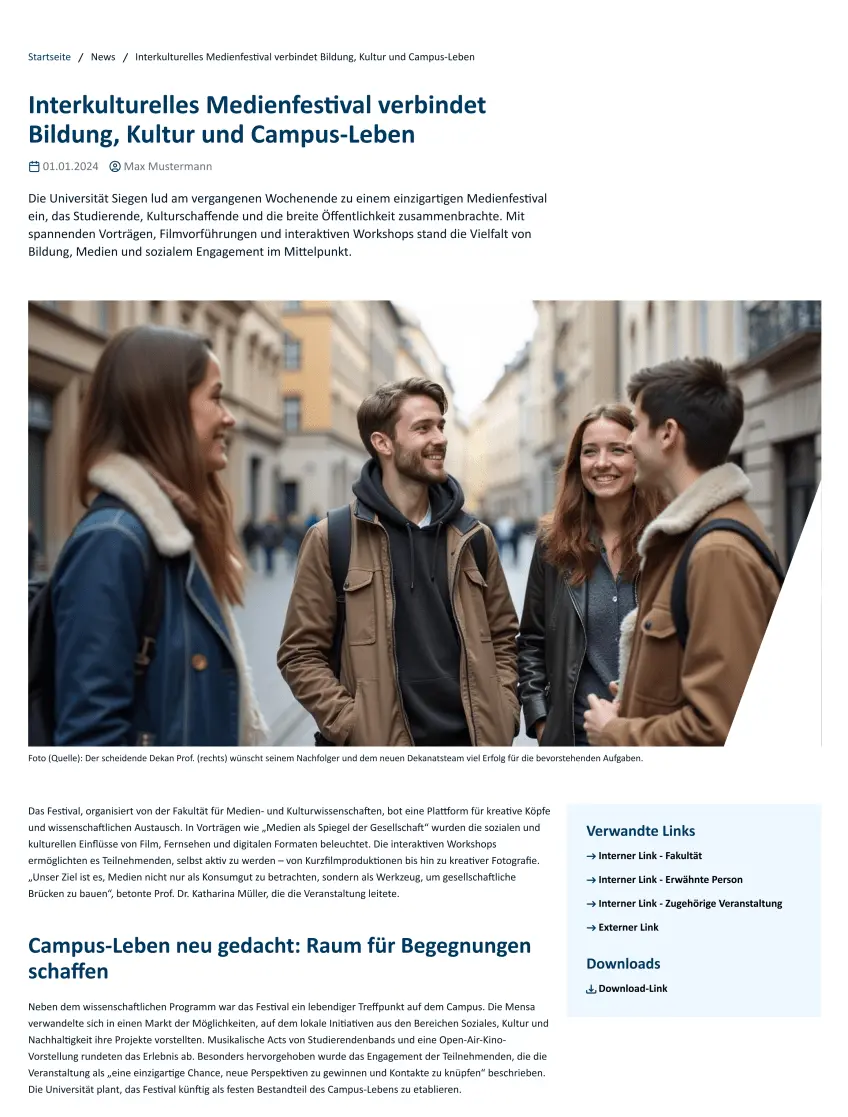 Startseite / News / Interkulturelles Medienfestival verbindet Bildung, Kultur und Campus-Leben

Interkulturelles Medienfestival verbindet Bildung, Kultur und Campus-Leben

01.01.2024 Max Mustermann

Die Universität Siegen lud am vergangenen Wochenende zu einem einzigartigen Medienfestival ein, das Studierende, Kulturschaffende und die breite Öffentlichkeit zusammenbrachte. Mit spannenden Vorträgen, Filmvorführungen und interaktiven Workshops stand die Vielfalt von Bildung, Medien und sozialem Engagement im Mittelpunkt.

Foto (Quelle): Der scheidende Dekan Prof. (rechts) wünscht seinem Nachfolger und dem neuen Dekanatsteam viel Erfolg für die bevorstehenden Aufgaben.

Das Festival, organisiert von der Fakultät für Medien- und Kulturwissenschaften, bot eine Plattform für kreative Köpfe und wissenschaftlichen Austausch. In Vorträgen wie „Medien als Spiegel der Gesellschaft“ wurden die sozialen und kulturellen Einflüsse von Film, Fernsehen und digitalen Formaten beleuchtet. Die interaktiven Workshops ermöglichten es Teilnehmenden, selbst aktiv zu werden – von Kurzfilmproduktionen bis hin zu kreativer Fotografie. „Unser Ziel ist es, Medien nicht nur als Konsumgut zu betrachten, sondern als Werkzeug, um gesellschaftliche Brücken zu bauen“, betonte Prof. Dr. Katharina Müller, die die Veranstaltung leitete.

Campus-Leben neu gedacht: Raum für Begegnungen schaffen

Neben dem wissenschaftlichen Programm war das Festival ein lebendiger Treffpunkt auf dem Campus. Die Mensa verwandelte sich in einen Markt der Möglichkeiten, auf dem lokale Initiativen aus den Bereichen Soziales, Kultur und Nachhaltigkeit ihre Projekte vorstellten. Musikalische Acts von Studierendenbands und eine Open-Air-Kino-Vorstellung rundeten das Erlebnis ab. Besonders hervorgehoben wurde das Engagement der Teilnehmenden, die die Veranstaltung als „eine einzigartige Chance, neue Perspektiven zu gewinnen und Kontakte zu knüpfen“ beschrieben. Die Universität plant, das Festival künftig als festen Bestandteil des Campus-Lebens zu etablieren.

Verwandte Links
→ Interner Link - Fakultät
→ Interner Link - Erwähnte Person
→ Interner Link - Zugehörige Veranstaltung
→ Externer Link

Downloads
Download-Link